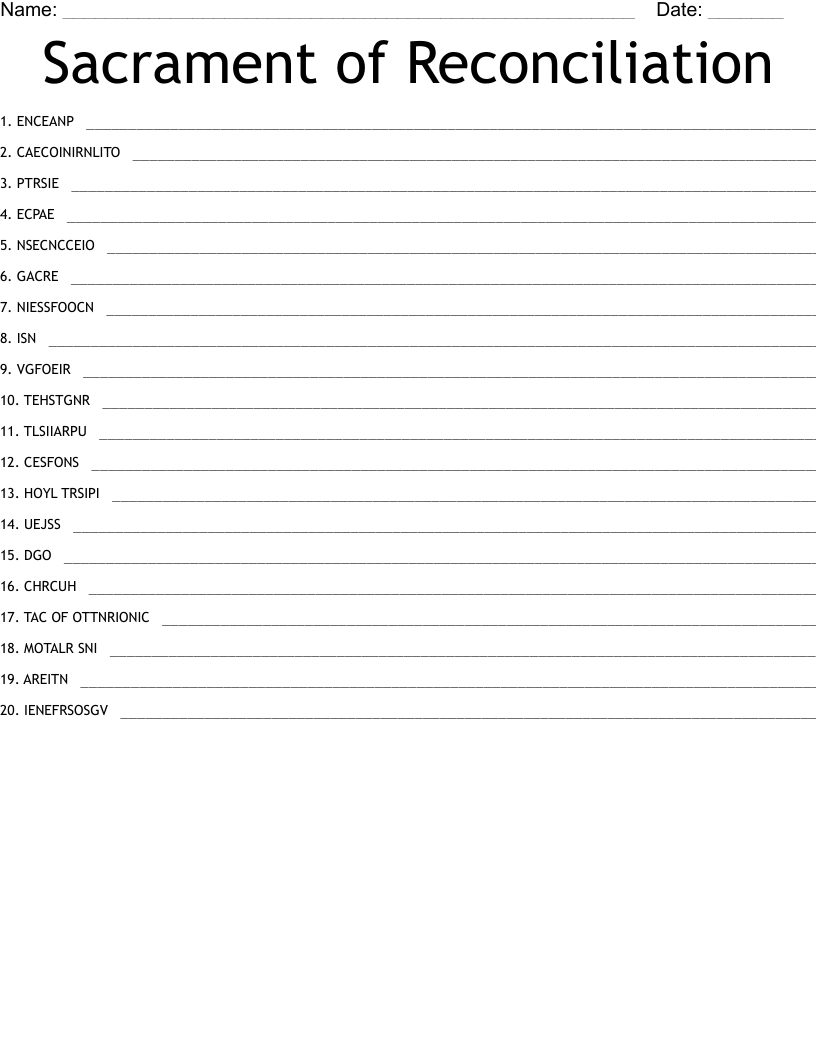 Name: ____ Date: ____

Sacrament of Reconciliation

1. ENCEANP ____

2. CAECOINIRNLITO ____

3. PTRSIE ____

4. ECPAE ____

5. NSECNCCEIO ____

6. GACRE ____

7. NIESSFOOCN ____

8. ISN ____

9. VGFOEIR ____

10. TEHSTGNR ____

11. TLSIIARPU ____

12. CESFONS ____

13. HOYL TRSIPI ____

14. UEJSS ____

15. DGO ____

16. CHRCUH ____

17. TAC OF OTTNRIONIC ____

18. MOTALR SNI ____

19. AREITN ____

20. IENEFRSOSGV ____